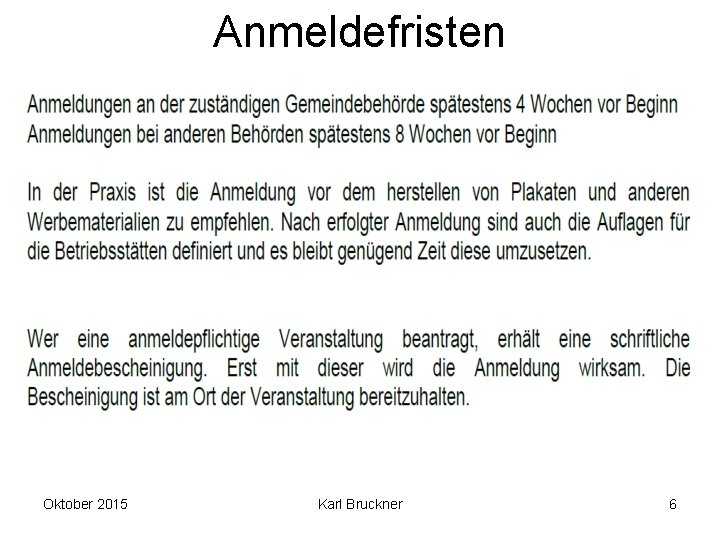 Anmeldefristen

Anmeldungen an der zuständigen Gemeindebehörde spätestens 4 Wochen vor Beginn
Anmeldungen bei anderen Behörden spätestens 8 Wochen vor Beginn

In der Praxis ist die Anmeldung vor dem herstellen von Plakaten und anderen Werbematerialien zu empfehlen. Nach erfolgter Anmeldung sind auch die Auflagen für die Betriebsstätten definiert und es bleibt genügend Zeit diese umzusetzen.

Wer eine anmeldepflichtige Veranstaltung beantragt, erhält eine schriftliche Anmeldebescheinigung. Erst mit dieser wird die Anmeldung wirksam. Die Bescheinigung ist am Ort der Veranstaltung bereitzuhalten.

Oktober 2015 Karl Bruckner 6